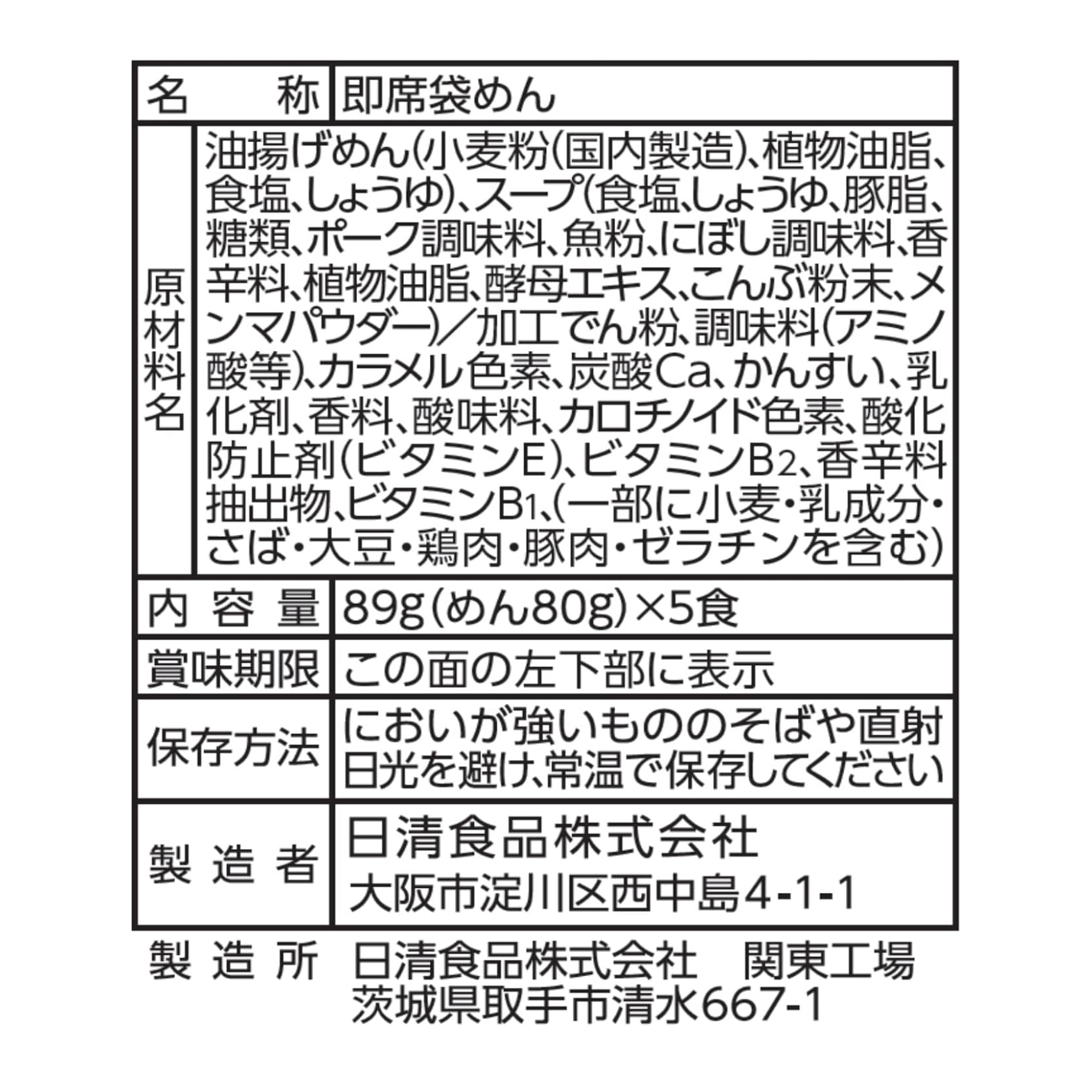 | 名　　称 | 即席袋めん |
|---|---|
| 原材料名 | 油揚げめん(小麦粉(国内製造)、植物油脂、食塩、しょうゆ)、スープ(食塩、しょうゆ、豚脂、糖類、ポーク調味料、魚粉、にぼし調味料、香辛料、植物油脂、酵母エキス、こんぶ粉末、メンマパウダー)／加工でん粉、調味料(アミノ酸等)、カラメル色素、炭酸Ca、かんすい、乳化剤、香料、酸味料、カロチノイド色素、酸化防止剤(ビタミンE)、ビタミン$B_2$、香辛料抽出物、ビタミン$B_1$、(一部に小麦・乳成分・さば・大豆・鶏肉・豚肉・ゼラチンを含む) |
| 内 容 量 | 89g(めん80g)×5食 |
| 賞味期限 | この面の左下部に表示 |
| 保存方法 | においが強いもののそばや直射日光を避け、常温で保存してください |
| 製 造 者 | 日清食品株式会社 大阪市淀川区西中島4-1-1 |

製 造 所　日清食品株式会社　関東工場
茨城県取手市清水667-1